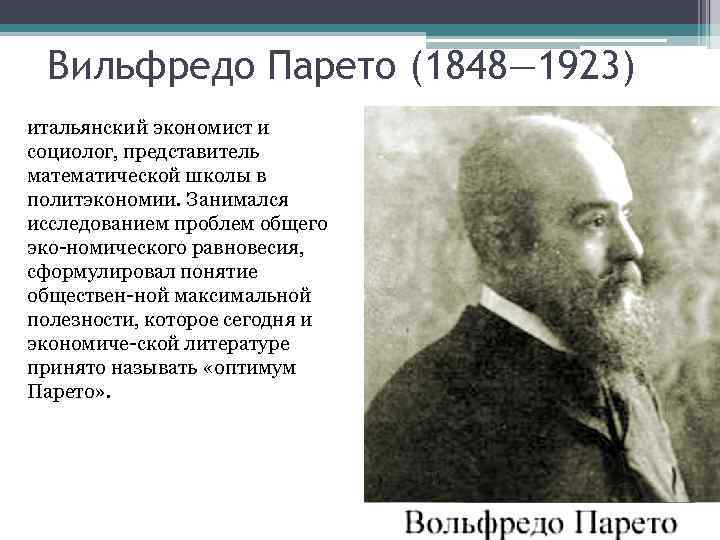 Вильфредо Парето (1848—1923)

итальянский экономист и социолог, представитель математической школы в политэкономии. Занимался исследованием проблем общего эко-номического равновесия, сформулировал понятие обществен-ной максимальной полезности, которое сегодня и экономиче-ской литературе принято называть «оптимум Парето».

Вольфредо Парето